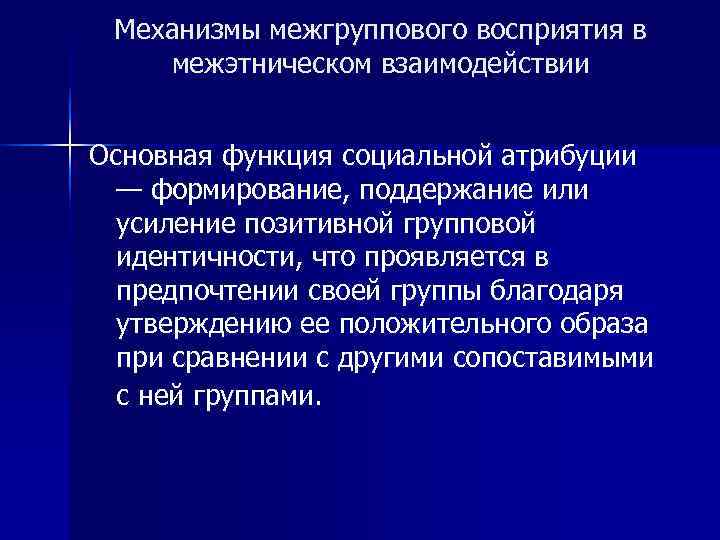 Механизмы межгруппового восприятия в межэтническом взаимодействии

Основная функция социальной атрибуции — формирование, поддержание или усиление позитивной групповой идентичности, что проявляется в предпочтении своей группы благодаря утверждению ее положительного образа при сравнении с другими сопоставимыми с ней группами.